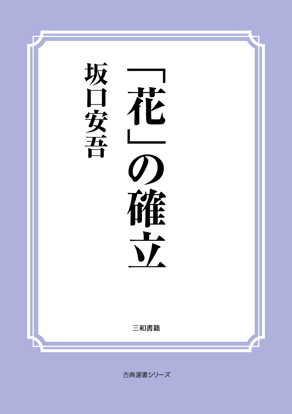 「花」の確立

坂口安吾

三和書籍

古典選書シリーズ